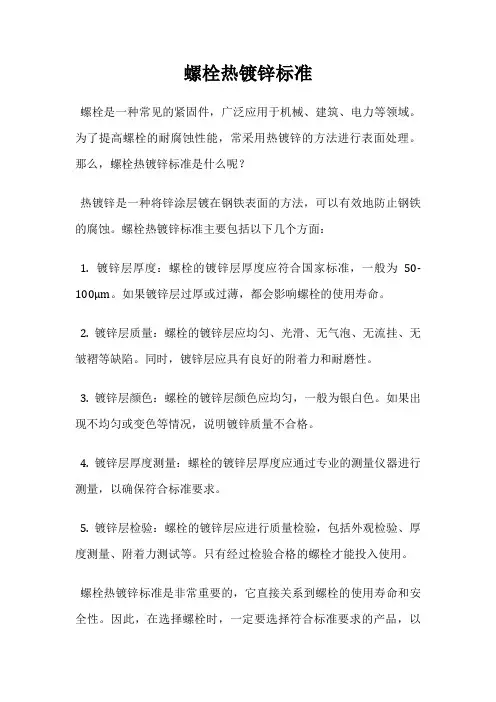 螺栓热镀锌标准

螺栓是一种常见的紧固件，广泛应用于机械、建筑、电力等领域。为了提高螺栓的耐腐蚀性能，常采用热镀锌的方法进行表面处理。那么，螺栓热镀锌标准是什么呢？

热镀锌是一种将锌涂层镀在钢铁表面的方法，可以有效地防止钢铁的腐蚀。螺栓热镀锌标准主要包括以下几个方面：

1. 镀锌层厚度：螺栓的镀锌层厚度应符合国家标准，一般为 50-100μm。如果镀锌层过厚或过薄，都会影响螺栓的使用寿命。

2. 镀锌层质量：螺栓的镀锌层应均匀、光滑、无气泡、无流挂、无皱褶等缺陷。同时，镀锌层应具有良好的附着力和耐磨性。

3. 镀锌层颜色：螺栓的镀锌层颜色应均匀，一般为银白色。如果出现不均匀或变色等情况，说明镀锌质量不合格。

4. 镀锌层厚度测量：螺栓的镀锌层厚度应通过专业的测量仪器进行测量，以确保符合标准要求。

5. 镀锌层检验：螺栓的镀锌层应进行质量检验，包括外观检验、厚度测量、附着力测试等。只有经过检验合格的螺栓才能投入使用。

螺栓热镀锌标准是非常重要的，它直接关系到螺栓的使用寿命和安全性。因此，在选择螺栓时，一定要选择符合标准要求的产品，以